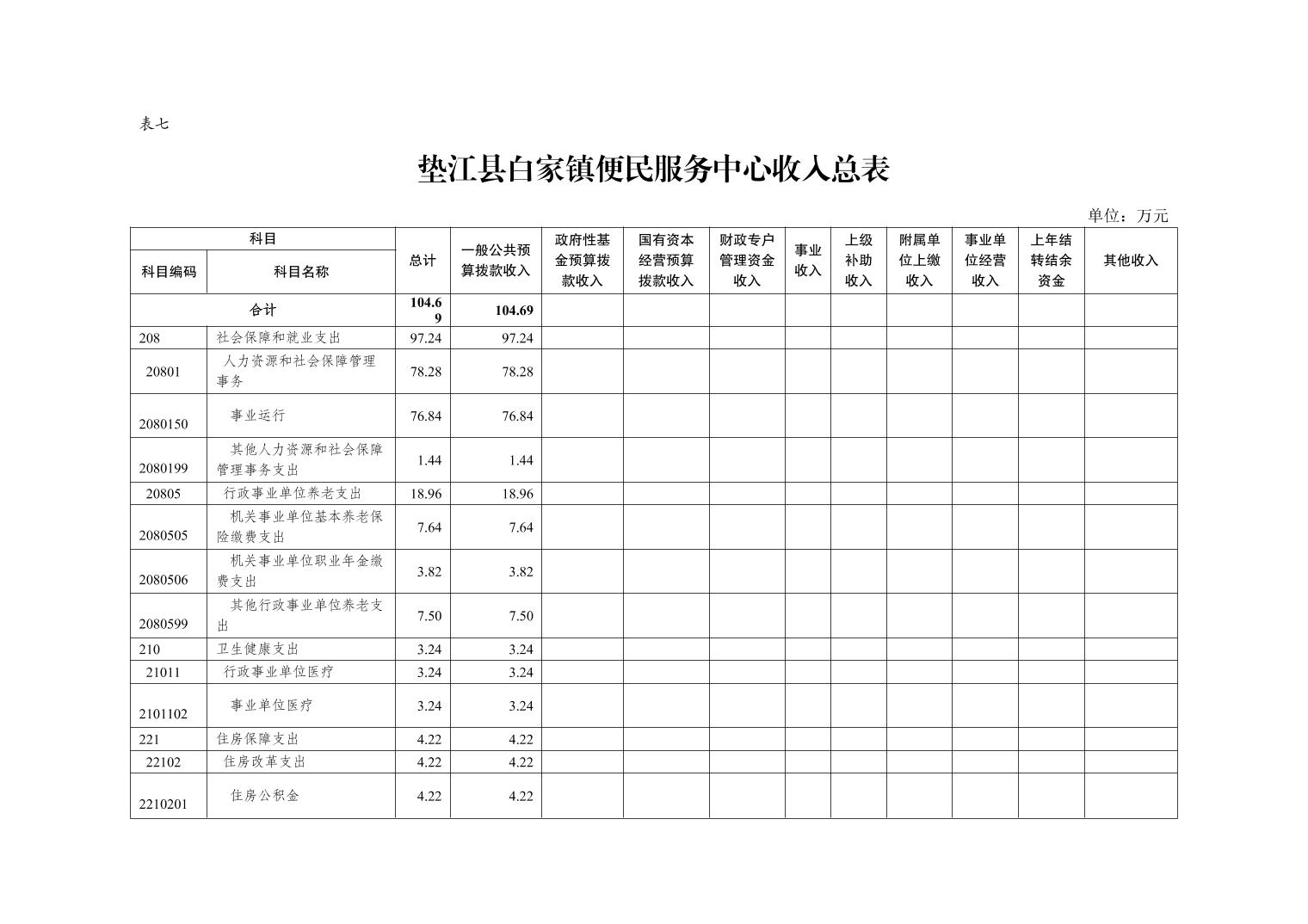 表七

垫江县白家镇便民服务中心收入总表

单位：万元

| 科目编码 | 科目名称 | 总计 | 一般公共预算拨款收入 | 政府性基金预算拨款收入 | 国有资本经营预算拨款收入 | 财政专户管理资金收入 | 事业收入 | 上级补助收入 | 附属单位上缴收入 | 事业单位经营收入 | 上年结转结余资金 | 其他收入 |
|---|---|---|---|---|---|---|---|---|---|---|---|---|
| 合计 | | 104.69 | 104.69 | | | | | | | | | |
| 208 | 社会保障和就业支出 | 97.24 | 97.24 | | | | | | | | | |
| 20801 | 人力资源和社会保障管理事务 | 78.28 | 78.28 | | | | | | | | | |
| 2080150 | 事业运行 | 76.84 | 76.84 | | | | | | | | | |
| 2080199 | 其他人力资源和社会保障管理事务支出 | 1.44 | 1.44 | | | | | | | | | |
| 20805 | 行政事业单位养老支出 | 18.96 | 18.96 | | | | | | | | | |
| 2080505 | 机关事业单位基本养老保险缴费支出 | 7.64 | 7.64 | | | | | | | | | |
| 2080506 | 机关事业单位职业年金缴费支出 | 3.82 | 3.82 | | | | | | | | | |
| 2080599 | 其他行政事业单位养老支出 | 7.50 | 7.50 | | | | | | | | | |
| 210 | 卫生健康支出 | 3.24 | 3.24 | | | | | | | | | |
| 21011 | 行政事业单位医疗 | 3.24 | 3.24 | | | | | | | | | |
| 2101102 | 事业单位医疗 | 3.24 | 3.24 | | | | | | | | | |
| 221 | 住房保障支出 | 4.22 | 4.22 | | | | | | | | | |
| 22102 | 住房改革支出 | 4.22 | 4.22 | | | | | | | | | |
| 2210201 | 住房公积金 | 4.22 | 4.22 | | | | | | | | | |